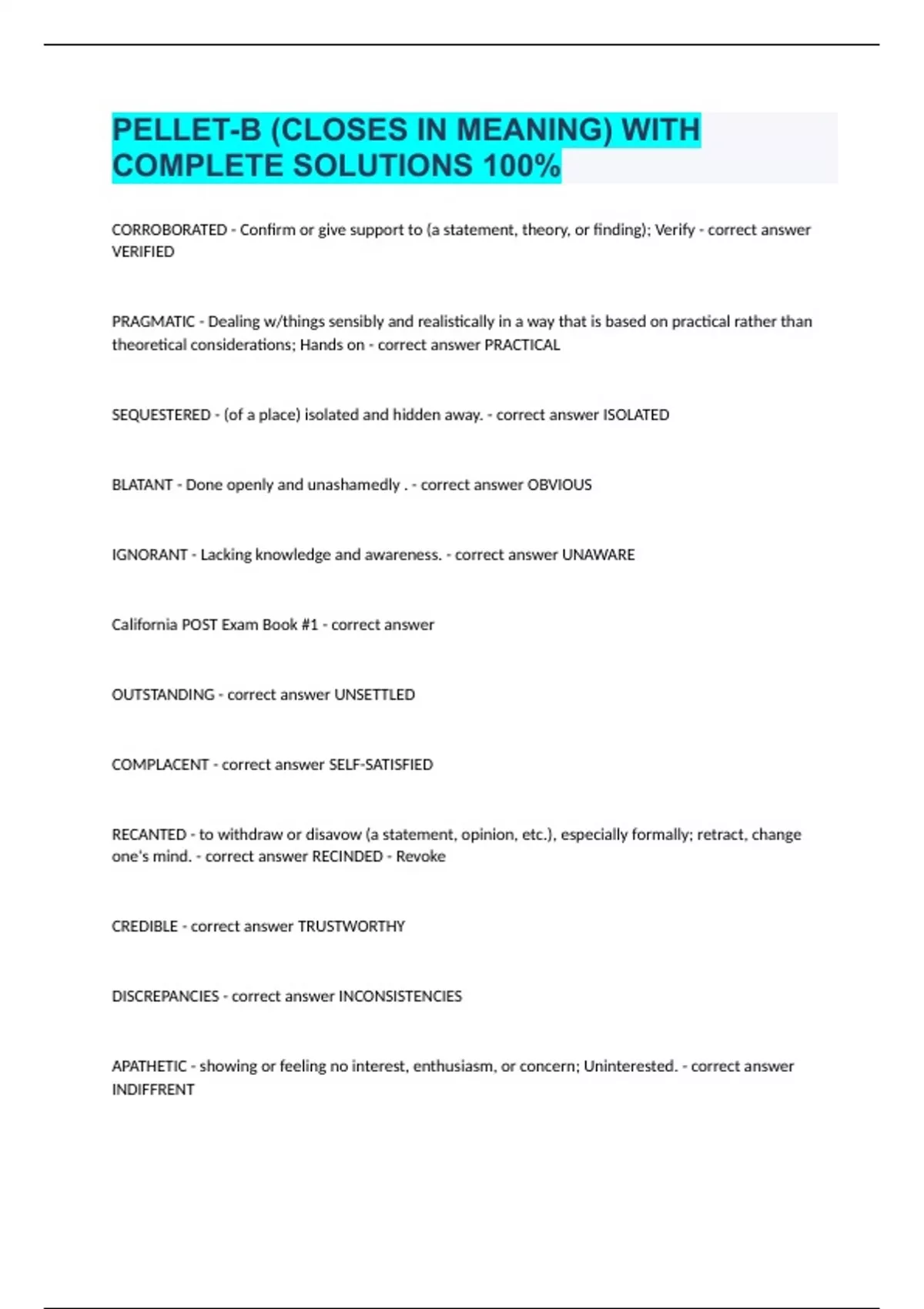 PELLET-B (CLOSES IN MEANING) WITH COMPLETE SOLUTIONS 100%

CORROBORATED - Confirm or give support to (a statement, theory, or finding); Verify - correct answer VERIFIED

PRAGMATIC - Dealing w/things sensibly and realistically in a way that is based on practical rather than theoretical considerations; Hands on - correct answer PRACTICAL

SEQUESTERED - (of a place) isolated and hidden away. - correct answer ISOLATED

BLATANT - Done openly and unashamedly . - correct answer OBVIOUS

IGNORANT - Lacking knowledge and awareness. - correct answer UNAWARE

California POST Exam Book #1 - correct answer

OUTSTANDING - correct answer UNSETTLED

COMPLACENT - correct answer SELF-SATISFIED

RECANTED - to withdraw or disavow (a statement, opinion, etc.), especially formally; retract, change one's mind. - correct answer RECINDED - Revoke

CREDIBLE - correct answer TRUSTWORTHY

DISCREPANCIES - correct answer INCONSISTENCIES

APATHETIC - showing or feeling no interest, enthusiasm, or concern; Uninterested. - correct answer INDIFFRENT